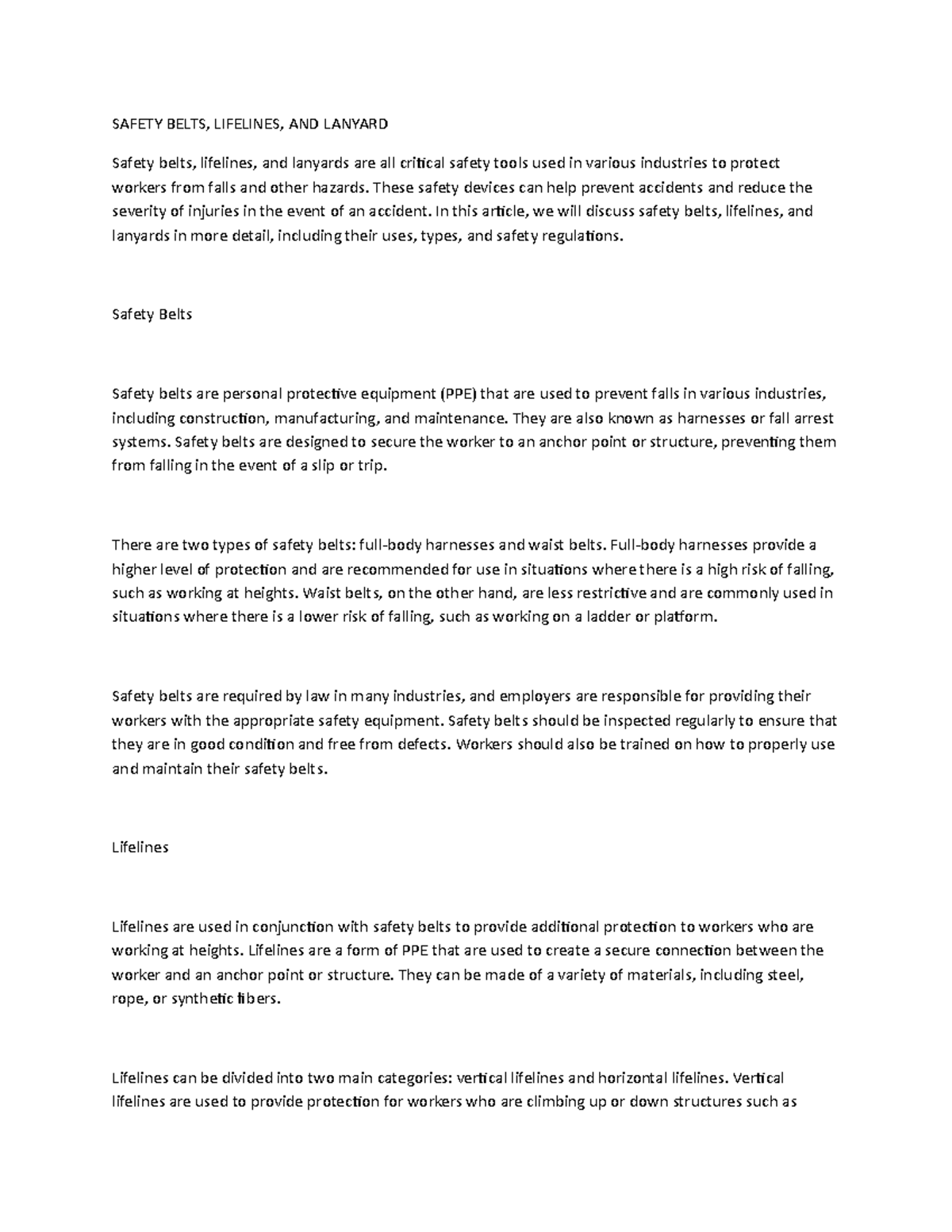 SAFETY BELTS, LIFELINES, AND LANYARD

Safety belts, lifelines, and lanyards are all critical safety tools used in various industries to protect workers from falls and other hazards. These safety devices can help prevent accidents and reduce the severity of injuries in the event of an accident. In this article, we will discuss safety belts, lifelines, and lanyards in more detail, including their uses, types, and safety regulations.

Safety Belts

Safety belts are personal protective equipment (PPE) that are used to prevent falls in various industries, including construction, manufacturing, and maintenance. They are also known as harnesses or fall arrest systems. Safety belts are designed to secure the worker to an anchor point or structure, preventing them from falling in the event of a slip or trip.

There are two types of safety belts: full-body harnesses and waist belts. Full-body harnesses provide a higher level of protection and are recommended for use in situations where there is a high risk of falling, such as working at heights. Waist belts, on the other hand, are less restrictive and are commonly used in situations where there is a lower risk of falling, such as working on a ladder or platform.

Safety belts are required by law in many industries, and employers are responsible for providing their workers with the appropriate safety equipment. Safety belts should be inspected regularly to ensure that they are in good condition and free from defects. Workers should also be trained on how to properly use and maintain their safety belts.

Lifelines

Lifelines are used in conjunction with safety belts to provide additional protection to workers who are working at heights. Lifelines are a form of PPE that are used to create a secure connection between the worker and an anchor point or structure. They can be made of a variety of materials, including steel, rope, or synthetic fibers.

Lifelines can be divided into two main categories: vertical lifelines and horizontal lifelines. Vertical lifelines are used to provide protection for workers who are climbing up or down structures such as